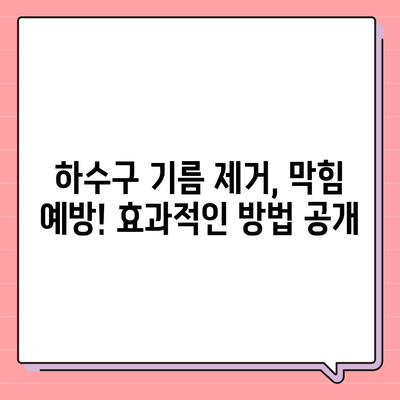 하수구 기름 제거, 막힘 예방! 효과적인 방법 공개